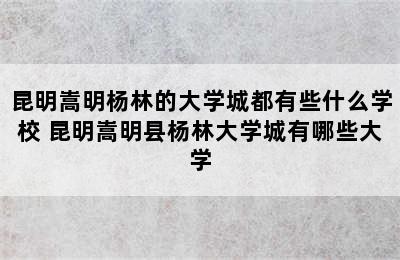 昆明嵩明杨林的大学城都有些什么学校 昆明嵩明县杨林大学城有哪些大学